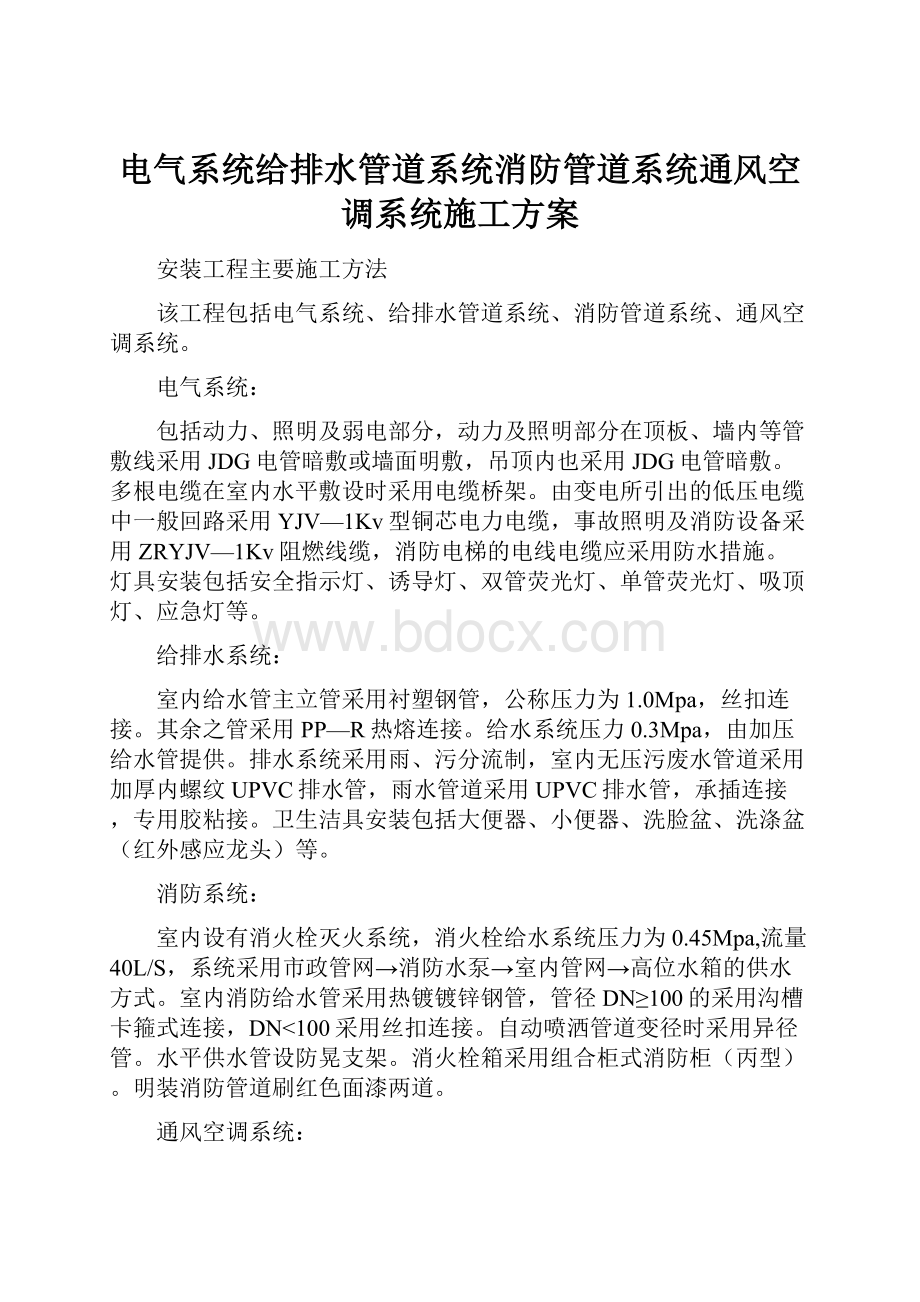 电气系统给排水管道系统消防管道系统通风空调系统施工方案

安装工程主要施工方法

该工程包括电气系统、给排水管道系统、消防管道系统、通风空调系统。

电气系统：

包括动力、照明及弱电部分，动力及照明部分在顶板、墙内等管敷线采用JDG电管暗敷或墙面明敷，吊顶内也采用JDG电管暗敷。多根电缆在室内水平敷设时采用电缆桥架。由变电所引出的低压电缆中一般回路采用YJV—1Kv型铜芯电力电缆，事故照明及消防设备采用ZRYJV—1Kv阻燃线缆，消防电梯的电线电缆应采用防水措施。灯具安装包括安全指示灯、诱导灯、双管荧光灯、单管荧光灯、吸顶灯、应急灯等。

www.bdocx.com

给排水系统：

室内给水管主立管采用衬塑钢管，公称压力为1.0Mpa，丝扣连接。其余之管采用PP—R热熔连接。给水系统压力0.3Mpa，由加压给水管提供。排水系统采用雨、污分流制，室内无压污废水管道采用加厚内螺纹UPVC排水管，雨水管道采用UPVC排水管，承插连接，专用胶粘接。卫生洁具安装包括大便器、小便器、洗脸盆、洗涤盆（红外感应龙头）等。

消防系统：

室内设有消火栓灭火系统，消火栓给水系统压力为0.45Mpa,流量40L/S，系统采用市政管网→消防水泵→室内管网→高位水箱的供水方式。室内消防给水管采用热镀镀锌钢管，管径DN≥100的采用沟槽卡箍式连接，DN<100采用丝扣连接。自动喷洒管道变径时采用异径管。水平供水管设防晃支架。消火栓箱采用组合柜式消防柜（丙型）。明装消防管道刷红色面漆两道。

通风空调系统：